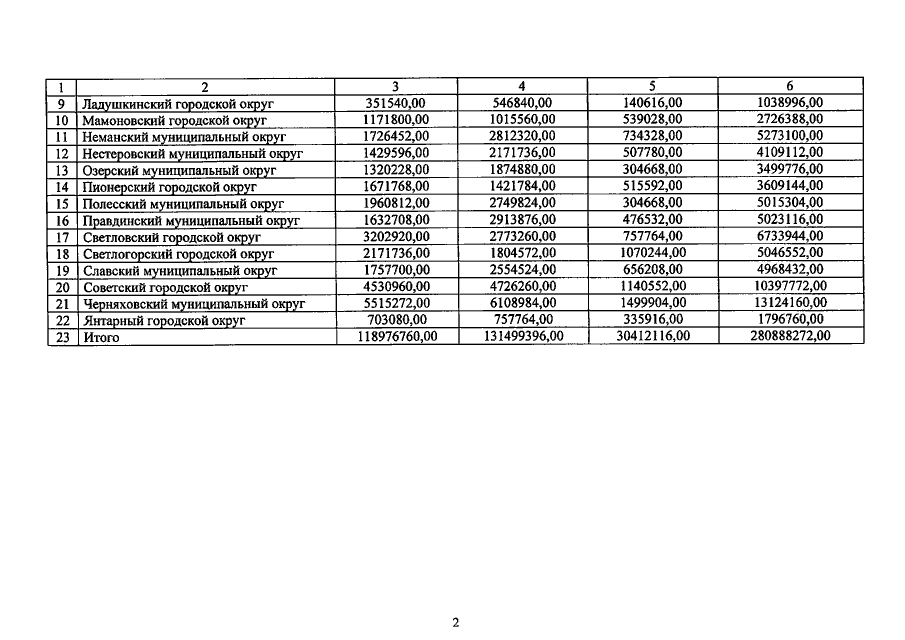 | 1 | 2 | 3 | 4 | 5 | 6 |
|---|---|---|---|---|---|
| 9 | Ладушкинский городской округ | 351540,00 | 546840,00 | 140616,00 | 1038996,00 |
| 10 | Мамоновский городской округ | 1171800,00 | 1015560,00 | 539028,00 | 2726388,00 |
| 11 | Неманский муниципальный округ | 1726452,00 | 2812320,00 | 734328,00 | 5273100,00 |
| 12 | Нестеровский муниципальный округ | 1429596,00 | 2171736,00 | 507780,00 | 4109112,00 |
| 13 | Озерский муниципальный округ | 1320228,00 | 1874880,00 | 304668,00 | 3499776,00 |
| 14 | Пионерский городской округ | 1671768,00 | 1421784,00 | 515592,00 | 3609144,00 |
| 15 | Полесский муниципальный округ | 1960812,00 | 2749824,00 | 304668,00 | 5015304,00 |
| 16 | Правдинский муниципальный округ | 1632708,00 | 2913876,00 | 476532,00 | 5023116,00 |
| 17 | Светловский городской округ | 3202920,00 | 2773260,00 | 757764,00 | 6733944,00 |
| 18 | Светлогорский городской округ | 2171736,00 | 1804572,00 | 1070244,00 | 5046552,00 |
| 19 | Славский муниципальный округ | 1757700,00 | 2554524,00 | 656208,00 | 4968432,00 |
| 20 | Советский городской округ | 4530960,00 | 4726260,00 | 1140552,00 | 10397772,00 |
| 21 | Черняховский муниципальный округ | 5515272,00 | 6108984,00 | 1499904,00 | 13124160,00 |
| 22 | Янтарный городской округ | 703080,00 | 757764,00 | 335916,00 | 1796760,00 |
| 23 | Итого | 118976760,00 | 131499396,00 | 30412116,00 | 280888272,00 |

2